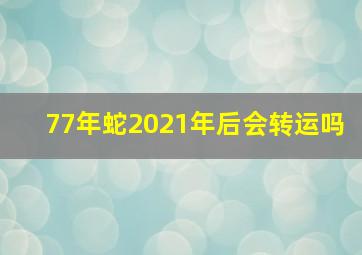 77年蛇2021年后会转运吗